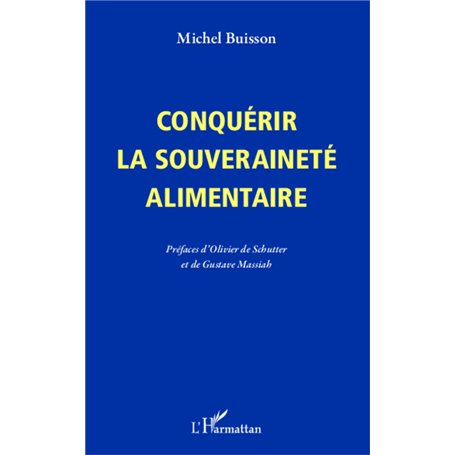 Michel Buisson

CONQUÉRIR LA SOUVERAINETÉ ALIMENTAIRE

Préfaces d'Olivier de Schutter et de Gustave Massiah

L'Harmattan